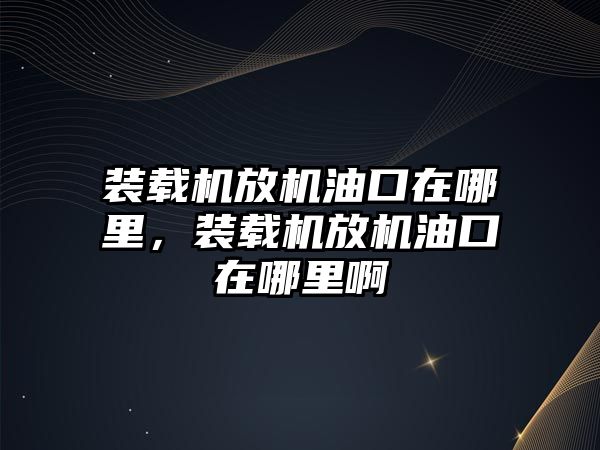 装载机放机油口在哪里，装载机放机油口在哪里啊